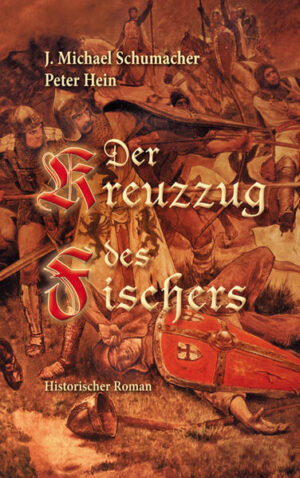 J. Michael Schumacher
Peter Hein

Der Kreuzzug des Fischers

Historischer Roman